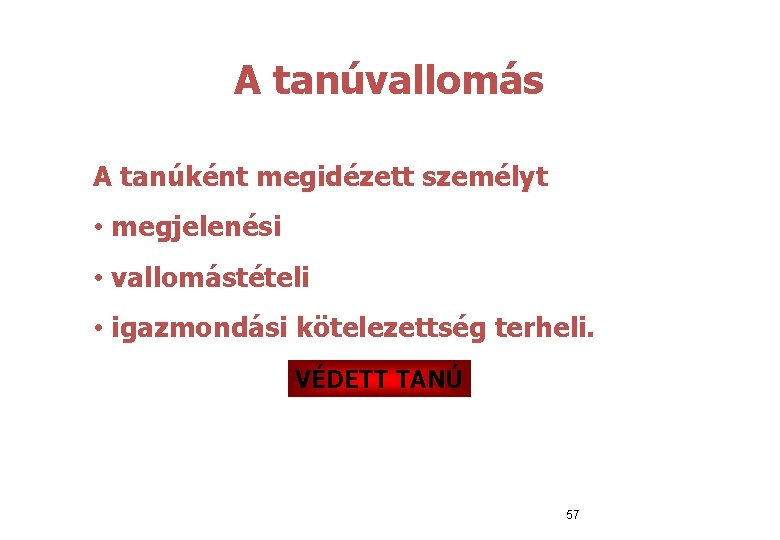 A tanúvallomás

A tanúként megidézett személyt

• megjelenési

• vallomástételi

• igazmondási kötelezettség terheli.

VÉDETT TANÚ

57